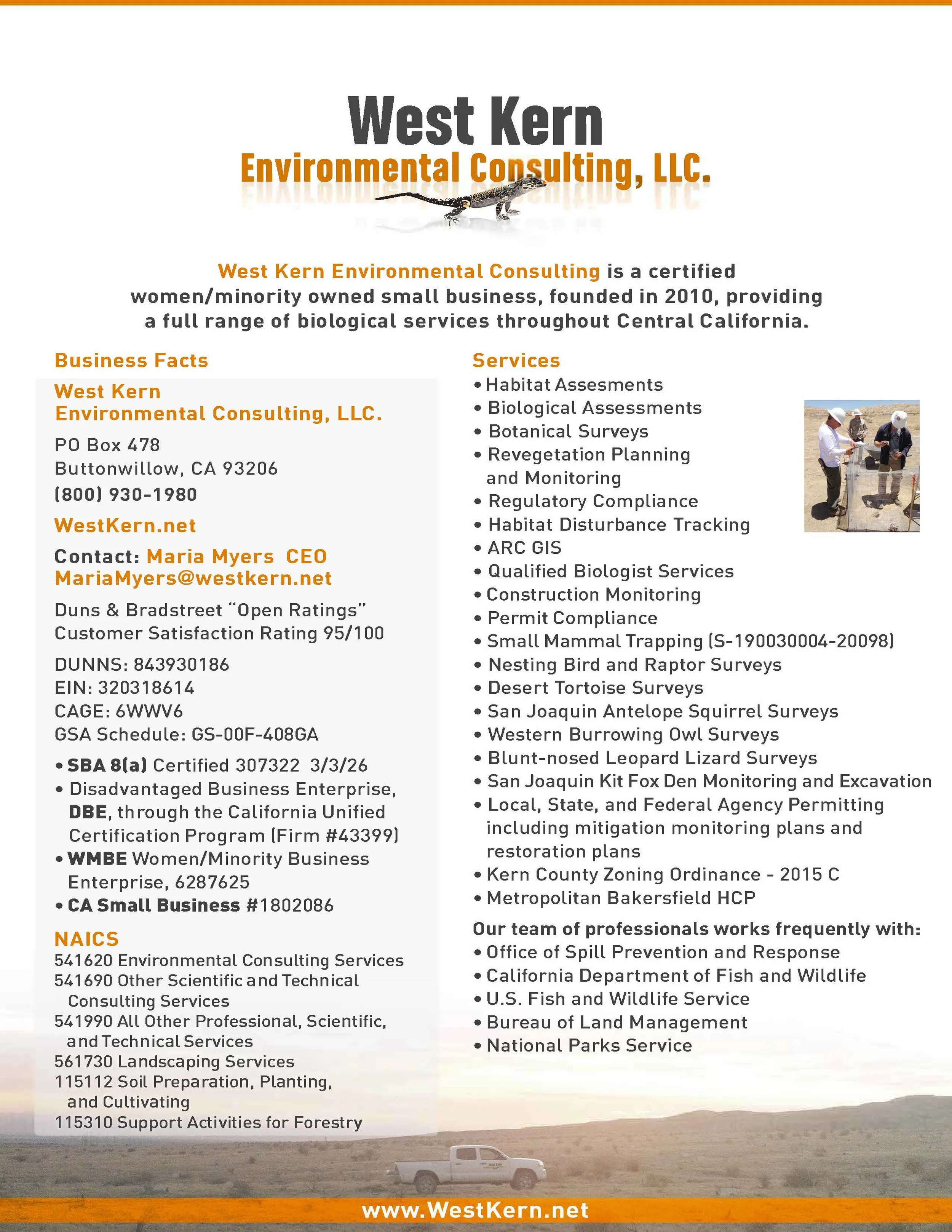 West Kern
Environmental Consulting, LLC.

West Kern Environmental Consulting is a certified women/minority owned small business, founded in 2010, providing a full range of biological services throughout Central California.

Business Facts

West Kern
Environmental Consulting, LLC.

PO Box 478
Buttonwillow, CA 93206
(800) 930-1980

WestKern.net

Contact: Maria Myers CEO
MariaMyers@westkern.net

Duns & Bradstreet "Open Ratings" Customer Satisfaction Rating 95/100

DUNNS: 843930186
EIN: 320318614
CAGE: 6WWV6
GSA Schedule: GS-00F-408GA

• SBA 8(a) Certified 307322 3/3/26
• Disadvantaged Business Enterprise, DBE, through the California Unified Certification Program (Firm #43399)
• WMBE Women/Minority Business Enterprise, 6287625
• CA Small Business #1802086

NAICS
541620 Environmental Consulting Services
541690 Other Scientific and Technical Consulting Services
541990 All Other Professional, Scientific, and Technical Services
561730 Landscaping Services
115112 Soil Preparation, Planting, and Cultivating
115310 Support Activities for Forestry

Services
• Habitat Assesments
• Biological Assessments
• Botanical Surveys
• Revegetation Planning and Monitoring
• Regulatory Compliance
• Habitat Disturbance Tracking
• ARC GIS
• Qualified Biologist Services
• Construction Monitoring
• Permit Compliance
• Small Mammal Trapping (S-190030004-20098)
• Nesting Bird and Raptor Surveys
• Desert Tortoise Surveys
• San Joaquin Antelope Squirrel Surveys
• Western Burrowing Owl Surveys
• Blunt-nosed Leopard Lizard Surveys
• San Joaquin Kit Fox Den Monitoring and Excavation
• Local, State, and Federal Agency Permitting including mitigation monitoring plans and restoration plans
• Kern County Zoning Ordinance - 2015 C
• Metropolitan Bakersfield HCP

Our team of professionals works frequently with:
• Office of Spill Prevention and Response
• California Department of Fish and Wildlife
• U.S. Fish and Wildlife Service
• Bureau of Land Management
• National Parks Service

www.WestKern.net